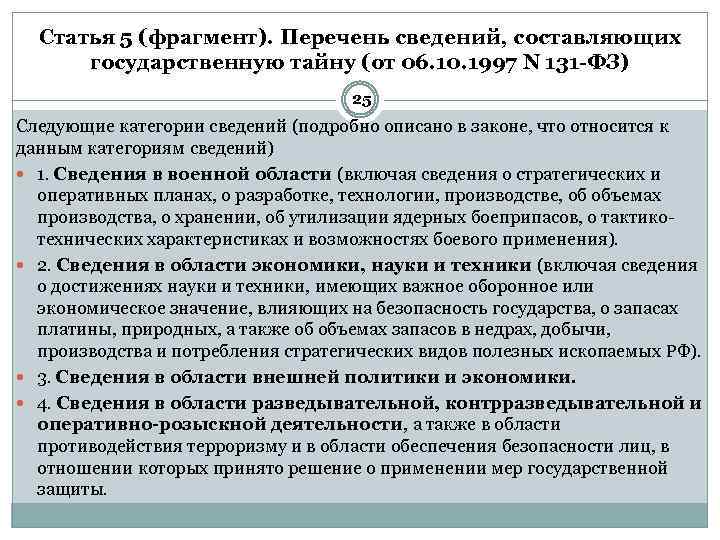 Статья 5 (фрагмент). Перечень сведений, составляющих государственную тайну (от 06.10.1997 N 131-ФЗ)

25

Следующие категории сведений (подробно описано в законе, что относится к данным категориям сведений)

1. Сведения в военной области (включая сведения о стратегических и оперативных планах, о разработке, технологии, производстве, об объемах производства, о хранении, об утилизации ядерных боеприпасов, о тактико-технических характеристиках и возможностях боевого применения).

2. Сведения в области экономики, науки и техники (включая сведения о достижениях науки и техники, имеющих важное оборонное или экономическое значение, влияющих на безопасность государства, о запасах платины, природных, а также об объемах запасов в недрах, добычи, производства и потребления стратегических видов полезных ископаемых РФ).

3. Сведения в области внешней политики и экономики.

4. Сведения в области разведывательной, контрразведывательной и оперативно-розыскной деятельности, а также в области противодействия терроризму и в области обеспечения безопасности лиц, в отношении которых принято решение о применении мер государственной защиты.